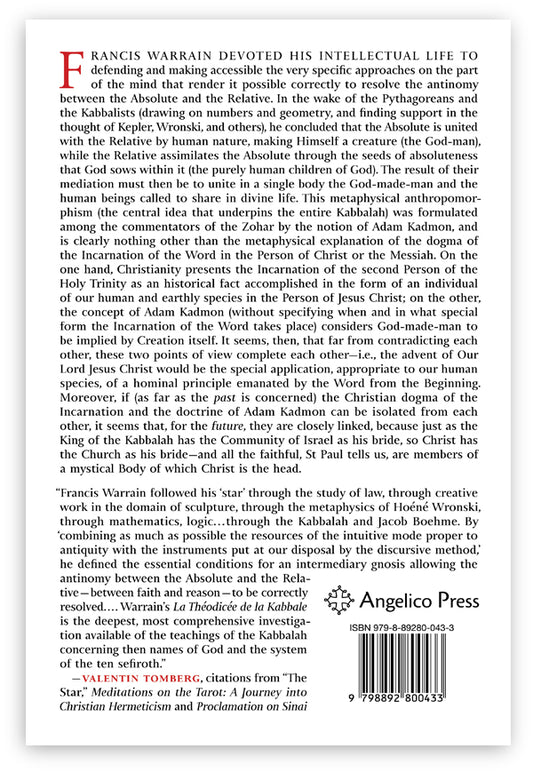 FRANCIS WARRAIN DEVOTED HIS INTELLECTUAL LIFE TO defending and making accessible the very specific approaches on the part of the mind that render it possible correctly to resolve the antinomy between the Absolute and the Relative. In the wake of the Pythagoreans and the Kabbalists (drawing on numbers and geometry, and finding support in the thought of Kepler, Wronski, and others), he concluded that the Absolute is united with the Relative by human nature, making Himself a creature (the God-man), while the Relative assimilates the Absolute through the seeds of absoluteness that God sows within it (the purely human children of God). The result of their mediation must then be to unite in a single body the God-made-man and the human beings called to share in divine life. This metaphysical anthropomorphism (the central idea that underpins the entire Kabbalah) was formulated among the commentators of the Zohar by the notion of Adam Kadmon, and is clearly nothing other than the metaphysical explanation of the dogma of the Incarnation of the Word in the Person of Christ or the Messiah. On the one hand, Christianity presents the Incarnation of the second Person of the Holy Trinity as an historical fact accomplished in the form of an individual of our human and earthly species in the Person of Jesus Christ; on the other, the concept of Adam Kadmon (without specifying when and in what special form the Incarnation of the Word takes place) considers God-made-man to be implied by Creation itself. It seems, then, that far from contradicting each other, these two points of view complete each other—i.e., the advent of Our Lord Jesus Christ would be the special application, appropriate to our human species, of a hominal principle emanated by the Word from the Beginning. Moreover, if (as far as the past is concerned) the Christian dogma of the Incarnation and the doctrine of Adam Kadmon can be isolated from each other, it seems that, for the future, they are closely linked, because just as the King of the Kabbalah has the Community of Israel as his bride, so Christ has the Church as his bride—and all the faithful, St Paul tells us, are members of a mystical Body of which Christ is the head.

"Francis Warrain followed his 'star' through the study of law, through creative work in the domain of sculpture, through the metaphysics of Hoéné Wronski, through mathematics, logic...through the Kabbalah and Jacob Boehme. By 'combining as much as possible the resources of the intuitive mode proper to antiquity with the instruments put at our disposal by the discursive method,' he defined the essential conditions for an intermediary gnosis allowing the antinomy between the Absolute and the Relative—between faith and reason—to be correctly resolved.... Warrain's La Théodicée de la Kabbale is the deepest, most comprehensive investigation available of the teachings of the Kabbalah concerning then names of God and the system of the ten sefiroth."

—VALENTIN TOMBERG, citations from "The Star," Meditations on the Tarot: A Journey into Christian Hermeticism and Proclamation on Sinai

Angelico Press

ISBN 979-8-89280-043-3

9 798892 800433